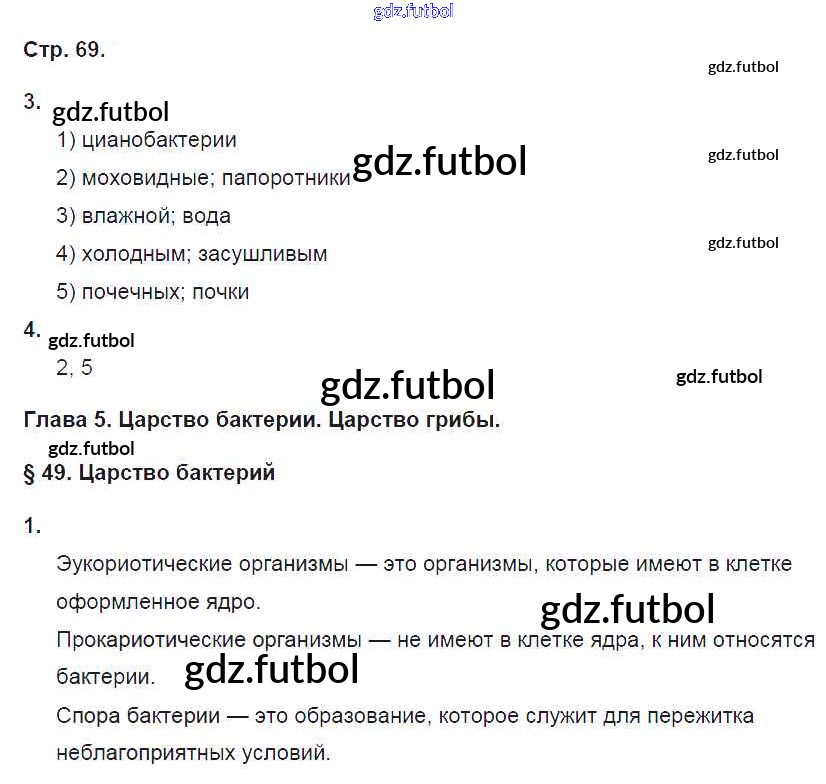 Стр. 69.

3.
1) цианобактерии

2) моховидные; папоротники

3) влажной; вода

4) холодным; засушливым

5) почечных; почки

4.
2, 5

Глава 5. Царство бактерии. Царство грибы.

§ 49. Царство бактерий

1.

Эукориотические организмы — это организмы, которые имеют в клетке оформленное ядро.

Прокариотические организмы — не имеют в клетке ядра, к ним относятся бактерии.

Спора бактерии — это образование, которое служит для пережитка неблагоприятных условий.

gdz.futbol